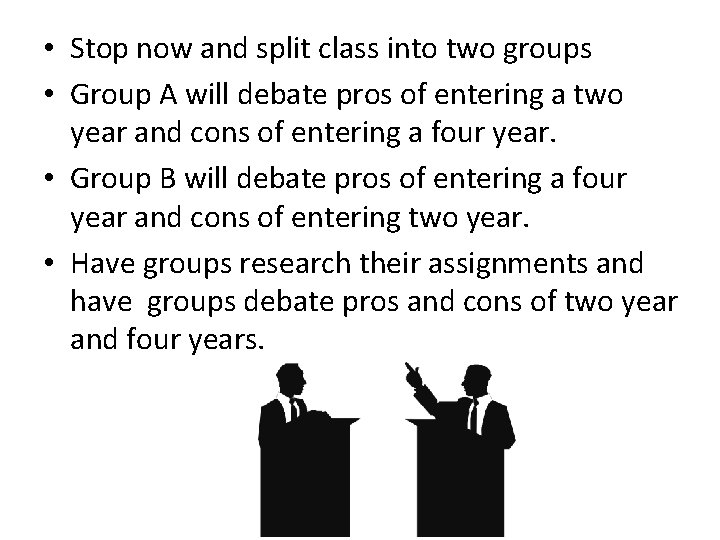 • Stop now and split class into two groups

• Group A will debate pros of entering a two year and cons of entering a four year.

• Group B will debate pros of entering a four year and cons of entering two year.

• Have groups research their assignments and have groups debate pros and cons of two year and four years.